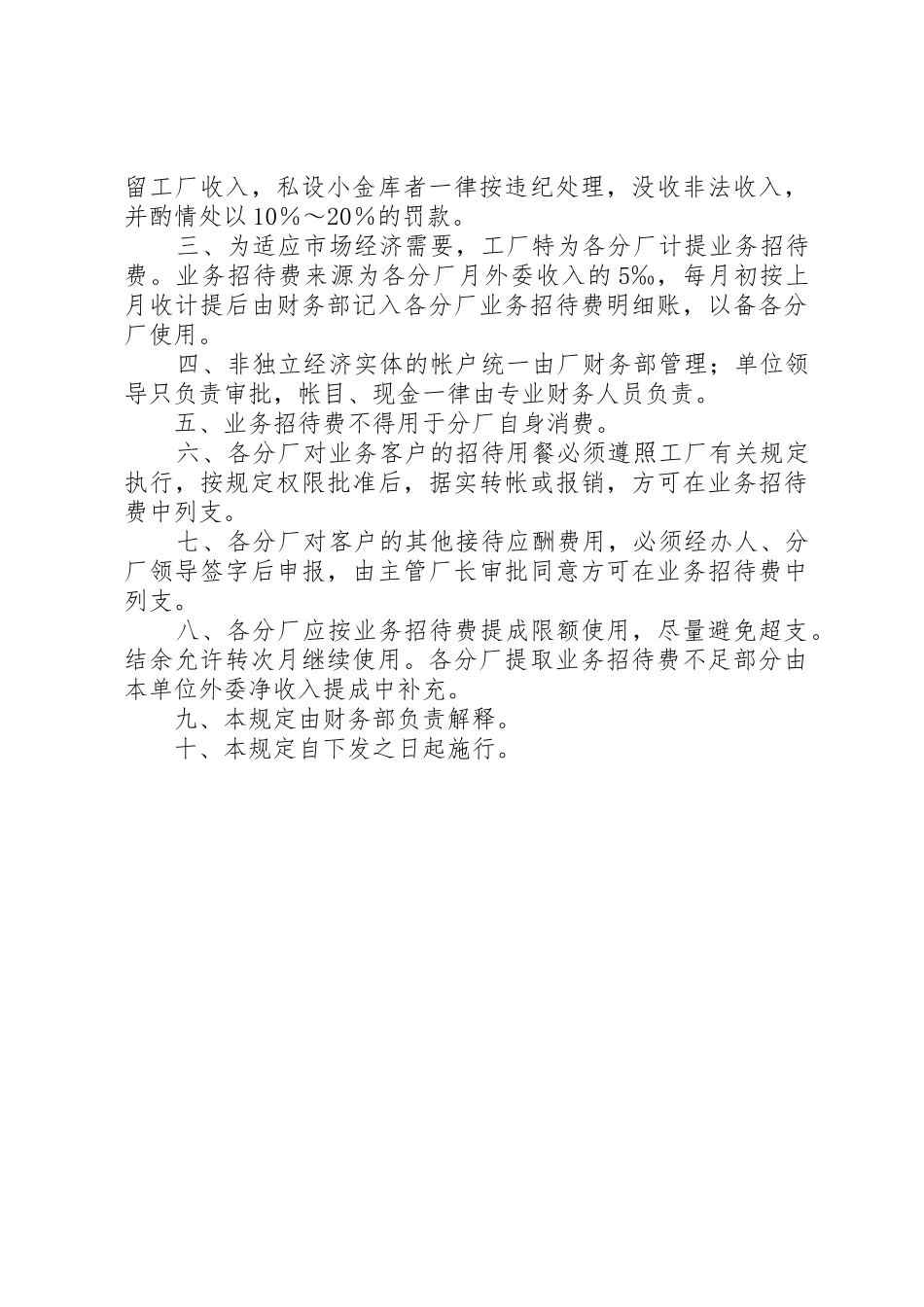 留工厂收入，私设小金库者一律按违纪处理，没收非法收入，并酌情处以10％～20％的罚款。

三、为适应市场经济需要，工厂特为各分厂计提业务招待费。业务招待费来源为各分厂月外委收入的5‰，每月初按上月收计提后由财务部记入各分厂业务招待费明细账，以备各分厂使用。

四、非独立经济实体的帐户统一由厂财务部管理；单位领导只负责审批，帐目、现金一律由专业财务人员负责。

五、业务招待费不得用于分厂自身消费。

六、各分厂对业务客户的招待用餐必须遵照工厂有关规定执行，按规定权限批准后，据实转帐或报销，方可在业务招待费中列支。

七、各分厂对客户的其他接待应酬费用，必须经办人、分厂领导签字后申报，由主管厂长审批同意方可在业务招待费中列支。

八、各分厂应按业务招待费提成限额使用，尽量避免超支。结余允许转次月继续使用。各分厂提取业务招待费不足部分由本单位外委净收入提成中补充。

九、本规定由财务部负责解释。

十、本规定自下发之日起施行。